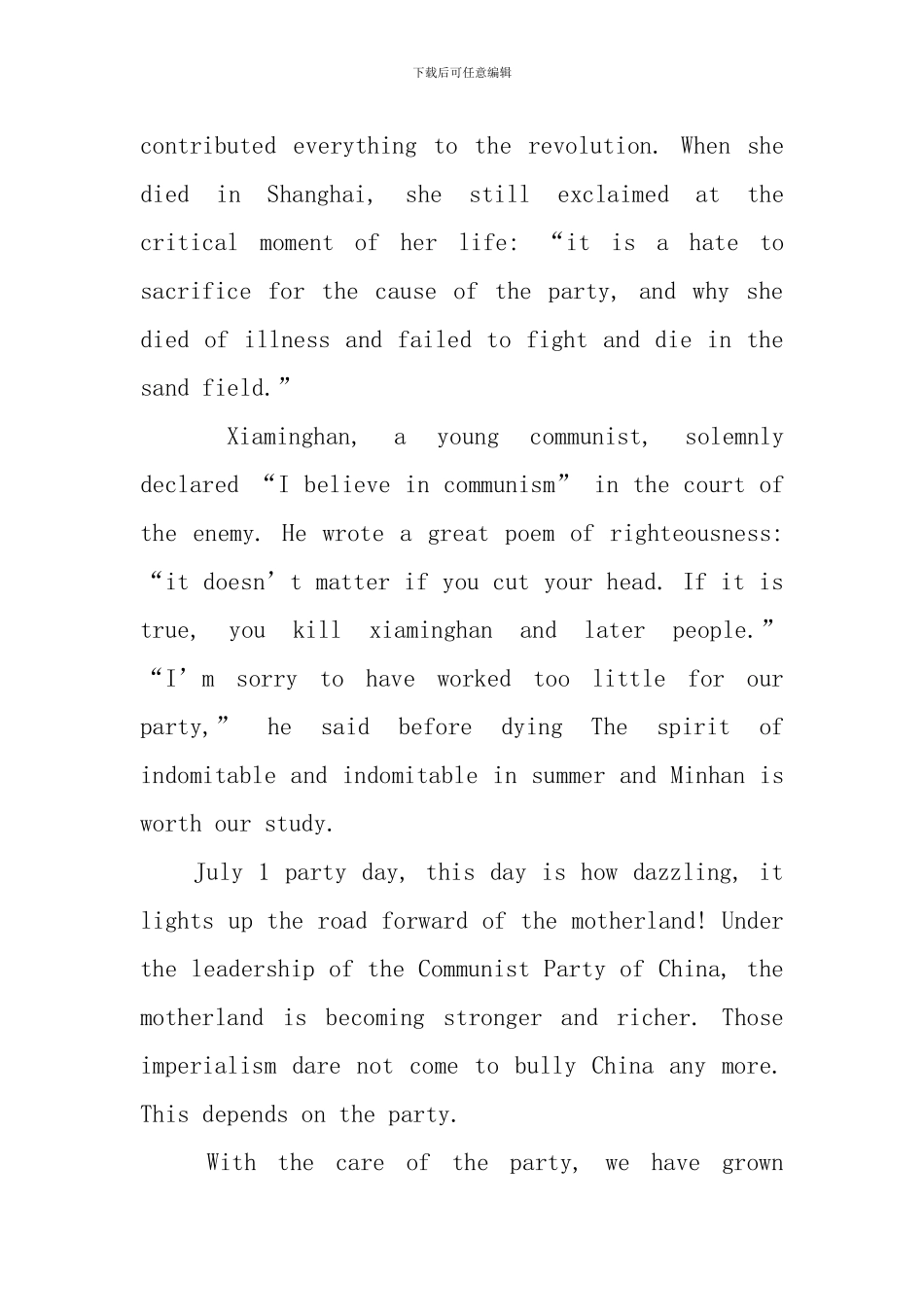 下载后可任意编辑

contributed everything to the revolution. When she died in Shanghai, she still exclaimed at the critical moment of her life: “it is a hate to sacrifice for the cause of the party, and why she died of illness and failed to fight and die in the sand field.”

Xiaminghan, a young communist, solemnly declared “I believe in communism” in the court of the enemy. He wrote a great poem of righteousness: “it doesn’t matter if you cut your head. If it is true, you kill xiaminghan and later people.” “I’m sorry to have worked too little for our party,” he said before dying The spirit of indomitable and indomitable in summer and Minhan is worth our study.

July 1 party day, this day is how dazzling, it lights up the road forward of the motherland! Under the leadership of the Communist Party of China, the motherland is becoming stronger and richer. Those imperialism dare not come to bully China any more. This depends on the party.

With the care of the party, we have grown